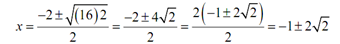 $x = \frac{-2 \pm \sqrt{(16)2}}{2} = \frac{-2 \pm 4\sqrt{2}}{2} = \frac{2\left(-1 \pm 2\sqrt{2}\right)}{2} = -1 \pm 2\sqrt{2}$